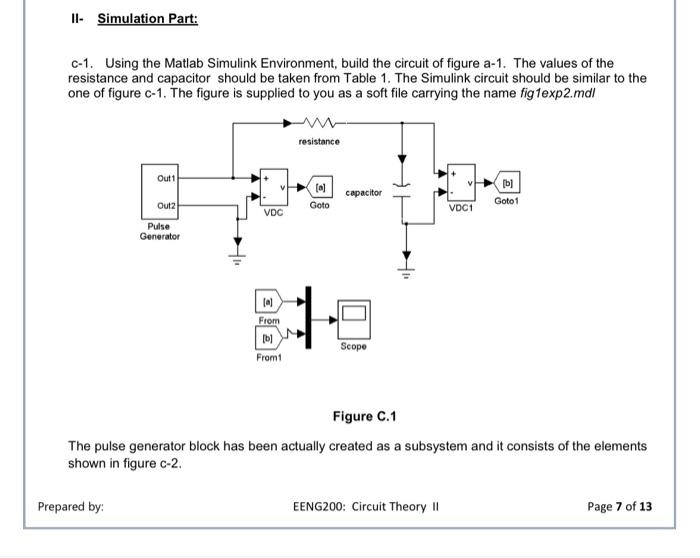 II- Simulation Part:

c-1. Using the Matlab Simulink Environment, build the circuit of figure a-1. The values of the resistance and capacitor should be taken from Table 1. The Simulink circuit should be similar to the one of figure c-1. The figure is supplied to you as a soft file carrying the name fig1exp2.mdl

resistance

Out1
Out2
Pulse Generator
+
-
v
VDC
[a]
Goto
capacitor
+
-
v
VDC1
[b]
Goto1

[a]
From
[b]
From1
Scope

Figure C.1

The pulse generator block has been actually created as a subsystem and it consists of the elements shown in figure c-2.

Prepared by: EENG200: Circuit Theory II Page 7 of 13